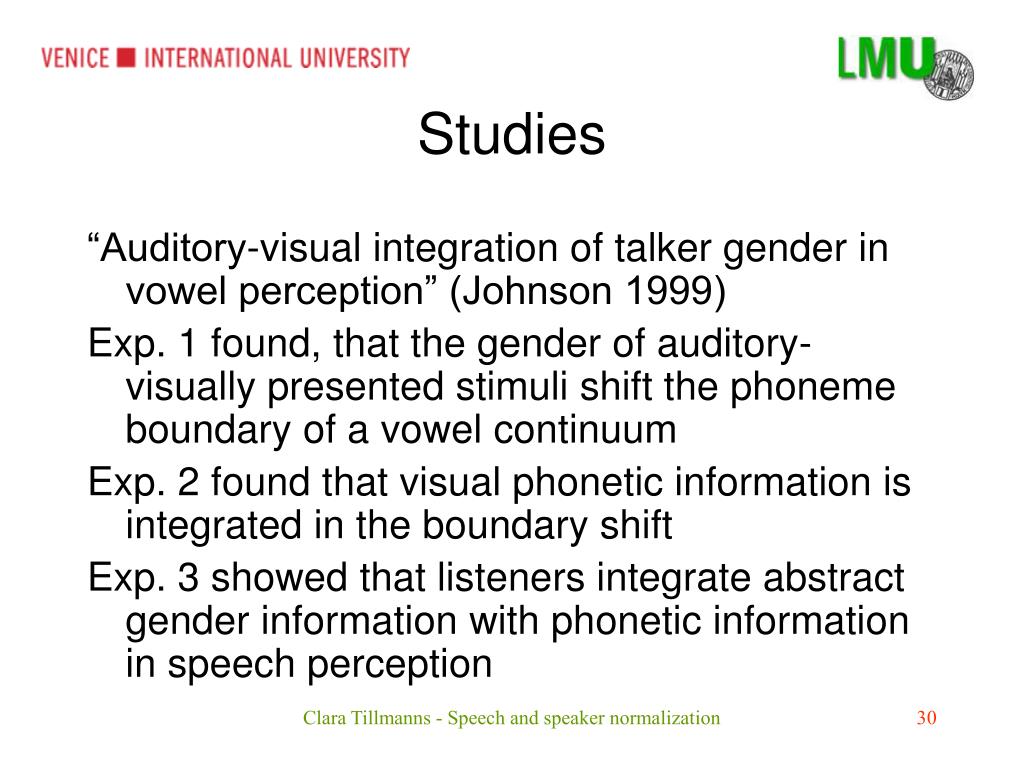 VENICE ■ INTERNATIONAL UNIVERSITY

LMU

Studies

“Auditory-visual integration of talker gender in vowel perception” (Johnson 1999)

Exp. 1 found, that the gender of auditory-visually presented stimuli shift the phoneme boundary of a vowel continuum

Exp. 2 found that visual phonetic information is integrated in the boundary shift

Exp. 3 showed that listeners integrate abstract gender information with phonetic information in speech perception

Clara Tillmanns - Speech and speaker normalization

30